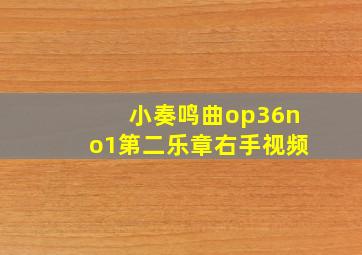 小奏鸣曲op36no1第二乐章右手视频